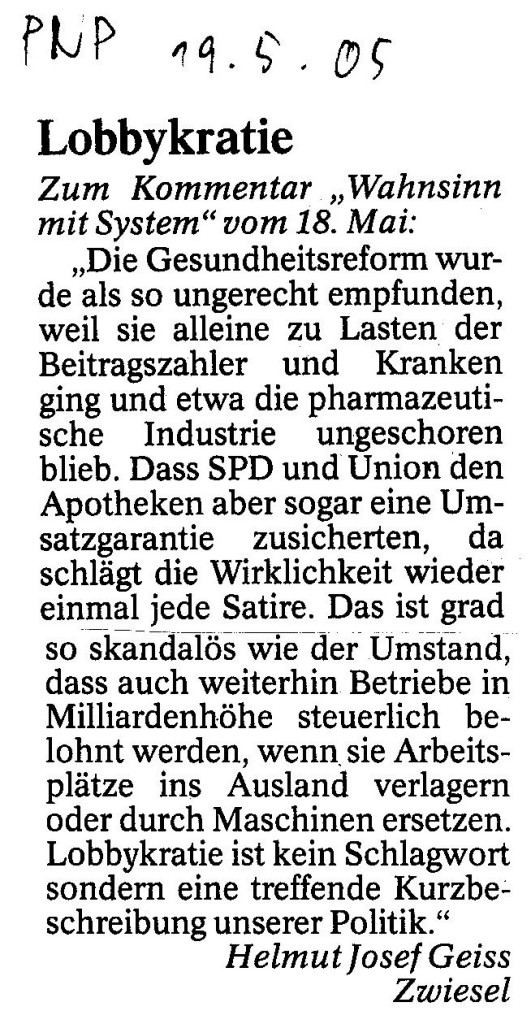 PNP 19.5.05

Lobbykratie

Zum Kommentar „Wahnsinn mit System“ vom 18. Mai:

„Die Gesundheitsreform wurde als so ungerecht empfunden, weil sie alleine zu Lasten der Beitragszahler und Kranken ging und etwa die pharmazeutische Industrie ungeschoren blieb. Dass SPD und Union den Apotheken aber sogar eine Umsatzgarantie zusicherten, da schlägt die Wirklichkeit wieder einmal jede Satire. Das ist grad so skandalös wie der Umstand, dass auch weiterhin Betriebe in Milliardenhöhe steuerlich belohnt werden, wenn sie Arbeitsplätze ins Ausland verlagern oder durch Maschinen ersetzen. Lobbykratie ist kein Schlagwort sondern eine treffende Kurzbeschreibung unserer Politik.“

Helmut Josef Geiss
Zwiesel